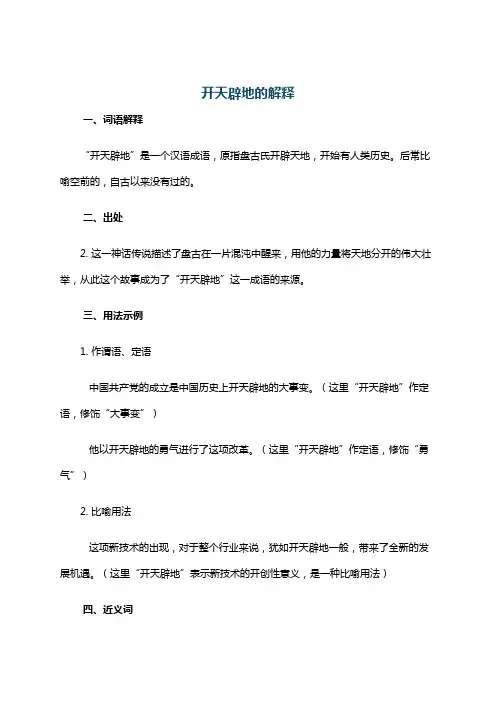 开天辟地的解释

一、词语解释

“开天辟地”是一个汉语成语，原指盘古氏开辟天地，开始有人类历史。后常比喻空前的，自古以来没有过的。

二、出处

2. 这一神话传说描述了盘古在一片混沌中醒来，用他的力量将天地分开的伟大壮举，从此这个故事成为了“开天辟地”这一成语的来源。

三、用法示例

1. 作谓语、定语

中国共产党的成立是中国历史上开天辟地的大事变。（这里“开天辟地”作定语，修饰“大事变”）

他以开天辟地的勇气进行了这项改革。（这里“开天辟地”作定语，修饰“勇气”）

2. 比喻用法

这项新技术的出现，对于整个行业来说，犹如开天辟地一般，带来了全新的发展机遇。（这里“开天辟地”表示新技术的开创性意义，是一种比喻用法）

四、近义词